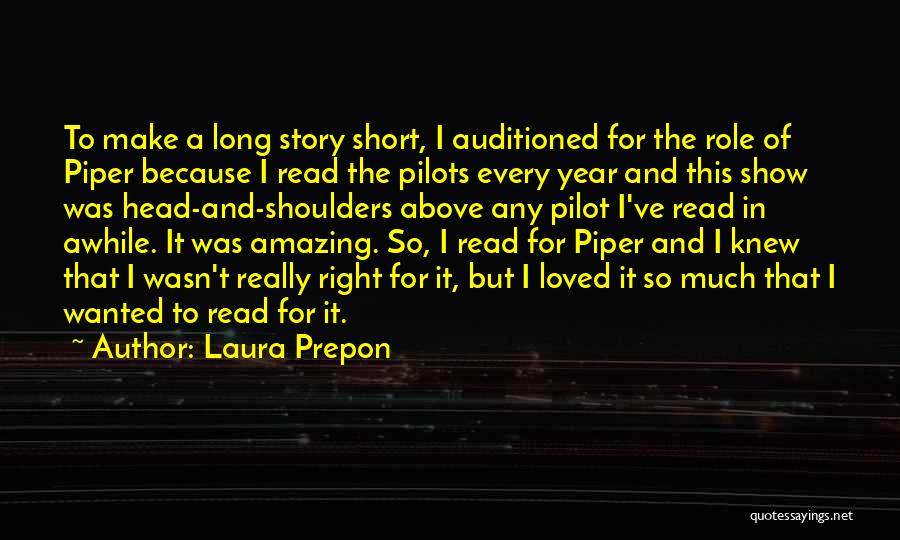 To make a long story short, I auditioned for the role of Piper because I read the pilots every year and this show was head-and-shoulders above any pilot I've read in awhile. It was amazing. So, I read for Piper and I knew that I wasn't really right for it, but I loved it so much that I wanted to read for it.

~ Author: Laura Prepon

quotessayings.net